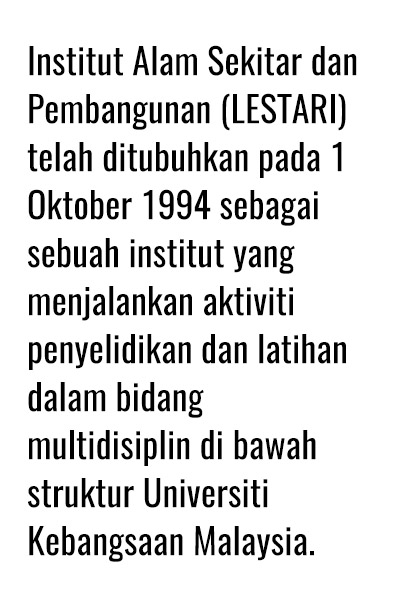 Institut Alam Sekitar dan Pembangunan (LESTARI) telah ditubuhkan pada 1 Oktober 1994 sebagai sebuah institut yang menjalankan aktiviti penyelidikan dan latihan dalam bidang multidisiplin di bawah struktur Universiti Kebangsaan Malaysia.